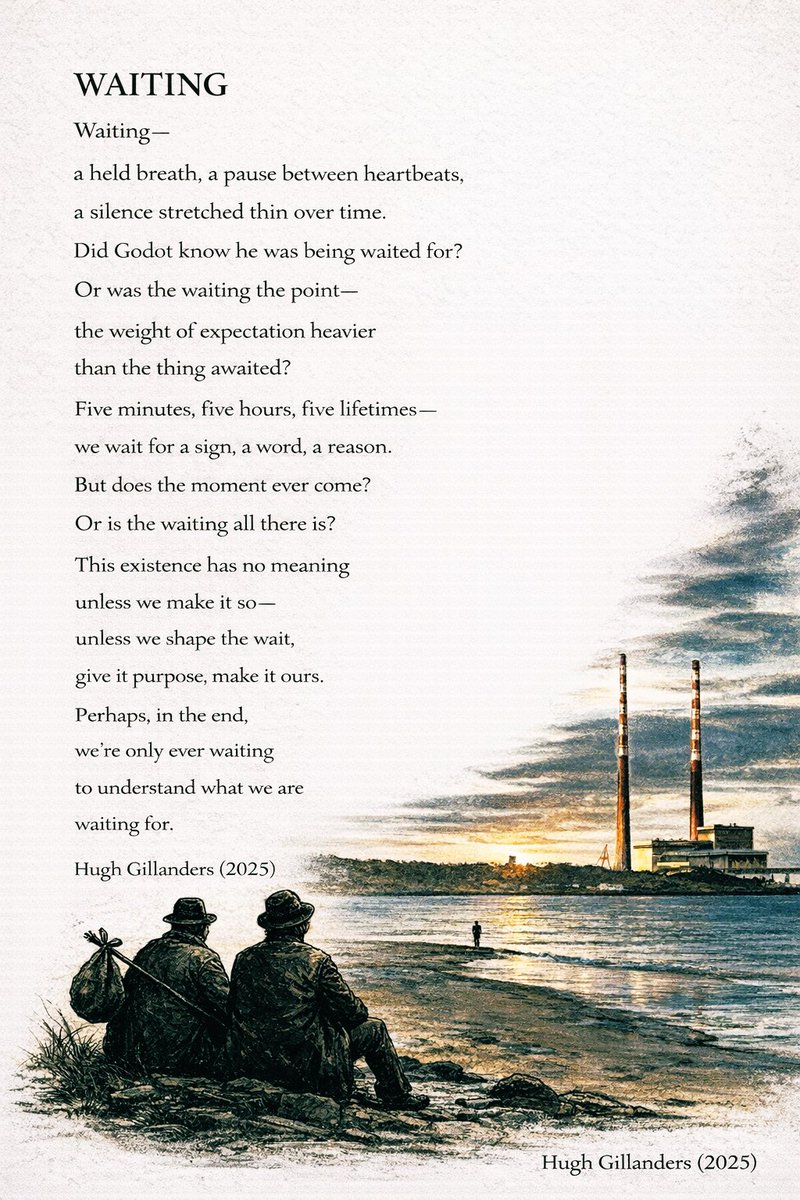 WAITING

Waiting—
a held breath, a pause between heartbeats,
a silence stretched thin over time.
Did Godot know he was being waited for?
Or was the waiting the point—
the weight of expectation heavier
than the thing awaited?

Five minutes, five hours, five lifetimes—
we wait for a sign, a word, a reason.
But does the moment ever come?
Or is the waiting all there is?

This existence has no meaning
unless we make it so—
unless we shape the wait,
give it purpose, make it ours.

Perhaps, in the end,
we're only ever waiting
to understand what we are
waiting for.

Hugh Gillanders (2025)

Hugh Gillanders (2025)